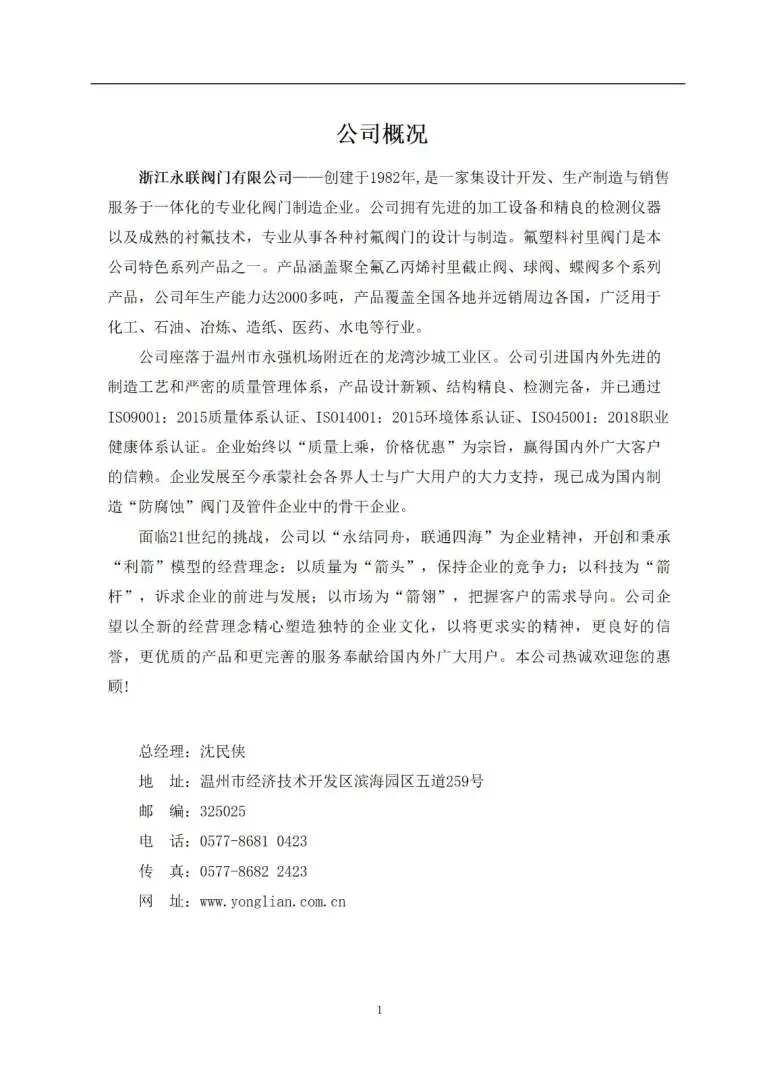 公司概况

浙江永联阀门有限公司——创建于1982年,是一家集设计开发、生产制造与销售服务于一体化的专业化阀门制造企业。公司拥有先进的加工设备和精良的检测仪器以及成熟的衬氟技术，专业从事各种衬氟阀门的设计与制造。氟塑料衬里阀门是本公司特色系列产品之一。产品涵盖聚全氟乙丙烯衬里截止阀、球阀、蝶阀多个系列产品，公司年生产能力达2000多吨，产品覆盖全国各地并远销周边各国，广泛用于化工、石油、冶炼、造纸、医药、水电等行业。

公司座落于温州市永强机场附近在的龙湾沙城工业区。公司引进国内外先进的制造工艺和严密的质量管理体系，产品设计新颖、结构精良、检测完备，并已通过ISO9001：2015质量体系认证、ISO14001：2015环境体系认证、ISO45001：2018职业健康体系认证。企业始终以“质量上乘，价格优惠”为宗旨，赢得国内外广大客户的信赖。企业发展至今承蒙社会各界人士与广大用户的大力支持，现已成为国内制造“防腐蚀”阀门及管件企业中的骨干企业。

面临21世纪的挑战，公司以“永结同舟，联通四海”为企业精神，开创和秉承“利箭”模型的经营理念：以质量为“箭头”，保持企业的竞争力；以科技为“箭杆”，诉求企业的前进与发展；以市场为“箭翎”，把握客户的需求导向。公司企望以全新的经营理念精心塑造独特的企业文化，以将更求实的精神，更良好的信誉，更优质的产品和更完善的服务奉献给国内外广大用户。本公司热诚欢迎您的惠顾!

总经理：沈民侠
地　址：温州市经济技术开发区滨海园区五道259号
邮　编：325025
电　话：0577-8681 0423
传　真：0577-8682 2423
网　址：www.yonglian.com.cn

1